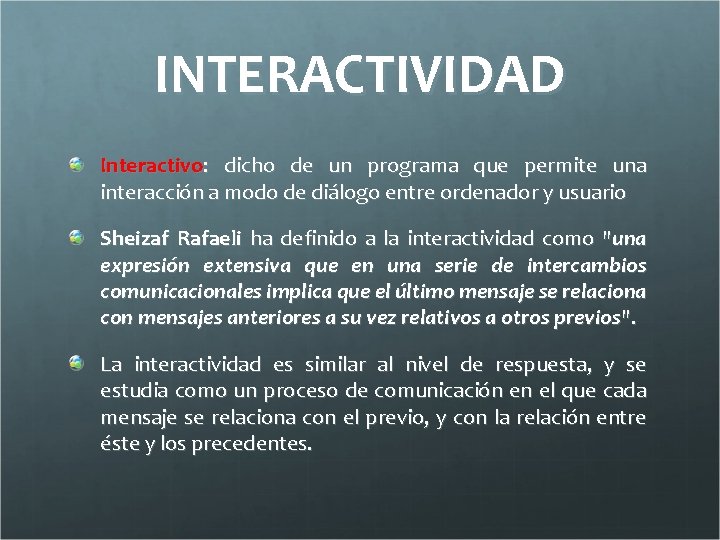 INTERACTIVIDAD

Interactivo: dicho de un programa que permite una interacción a modo de diálogo entre ordenador y usuario

Sheizaf Rafaeli ha definido a la interactividad como "una expresión extensiva que en una serie de intercambios comunicacionales implica que el último mensaje se relaciona con mensajes anteriores a su vez relativos a otros previos".

La interactividad es similar al nivel de respuesta, y se estudia como un proceso de comunicación en el que cada mensaje se relaciona con el previo, y con la relación entre éste y los precedentes.